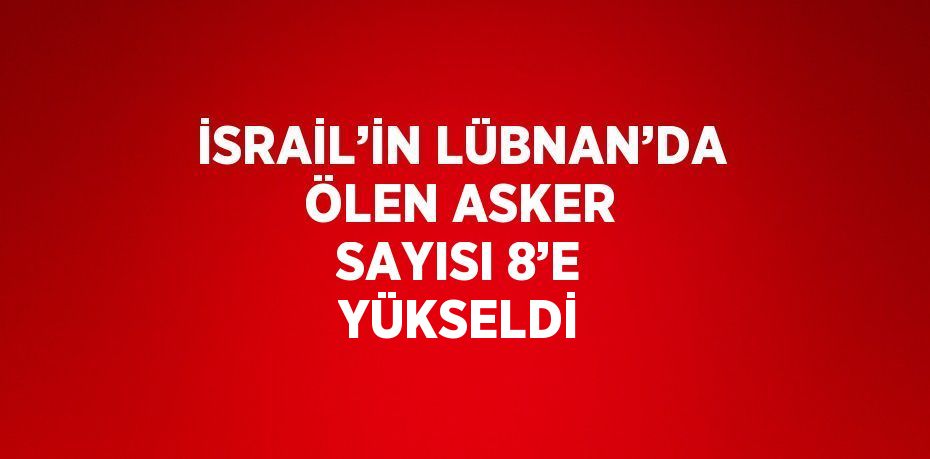 İSRAİL’İN LÜBNAN’DA ÖLEN ASKER SAYISI 8’E YÜKSELDİ